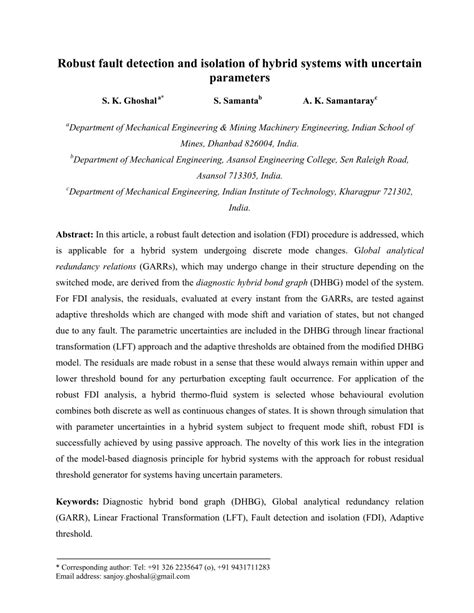 Robust fault detection and isolation of hybrid systems with uncertain parameters

S. K. Ghoshal$^{a*}$ S. Samanta$^{b}$ A. K. Samantaray$^{c}$

$^{a}$Department of Mechanical Engineering & Mining Machinery Engineering, Indian School of Mines, Dhanbad 826004, India.

$^{b}$Department of Mechanical Engineering, Asansol Engineering College, Sen Raleigh Road, Asansol 713305, India.

$^{c}$Department of Mechanical Engineering, Indian Institute of Technology, Kharagpur 721302, India.

Abstract: In this article, a robust fault detection and isolation (FDI) procedure is addressed, which is applicable for a hybrid system undergoing discrete mode changes. Global analytical redundancy relations (GARRs), which may undergo change in their structure depending on the switched mode, are derived from the diagnostic hybrid bond graph (DHBG) model of the system. For FDI analysis, the residuals, evaluated at every instant from the GARRs, are tested against adaptive thresholds which are changed with mode shift and variation of states, but not changed due to any fault. The parametric uncertainties are included in the DHBG through linear fractional transformation (LFT) approach and the adaptive thresholds are obtained from the modified DHBG model. The residuals are made robust in a sense that these would always remain within upper and lower threshold bound for any perturbation excepting fault occurrence. For application of the robust FDI analysis, a hybrid thermo-fluid system is selected whose behavioural evolution combines both discrete as well as continuous changes of states. It is shown through simulation that with parameter uncertainties in a hybrid system subject to frequent mode shift, robust FDI is successfully achieved by using passive approach. The novelty of this work lies in the integration of the model-based diagnosis principle for hybrid systems with the approach for robust residual threshold generator for systems having uncertain parameters.

Keywords: Diagnostic hybrid bond graph (DHBG), Global analytical redundancy relation (GARR), Linear Fractional Transformation (LFT), Fault detection and isolation (FDI), Adaptive threshold.

* Corresponding author: Tel: +91 326 2235647 (o), +91 9431711283
Email address: sanjoy.ghoshal@gmail.com